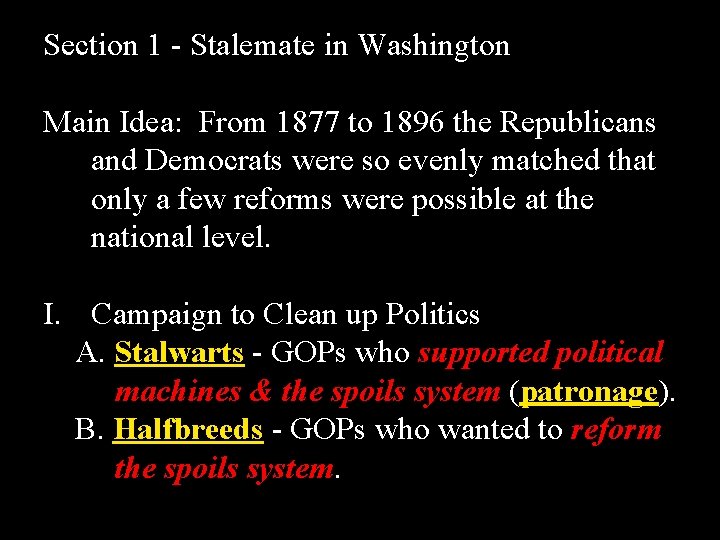 Section 1 - Stalemate in Washington

Main Idea: From 1877 to 1896 the Republicans and Democrats were so evenly matched that only a few reforms were possible at the national level.

I. Campaign to Clean up Politics
A. Stalwarts - GOPs who supported political machines & the spoils system (patronage).
B. Halfbreeds - GOPs who wanted to reform the spoils system.